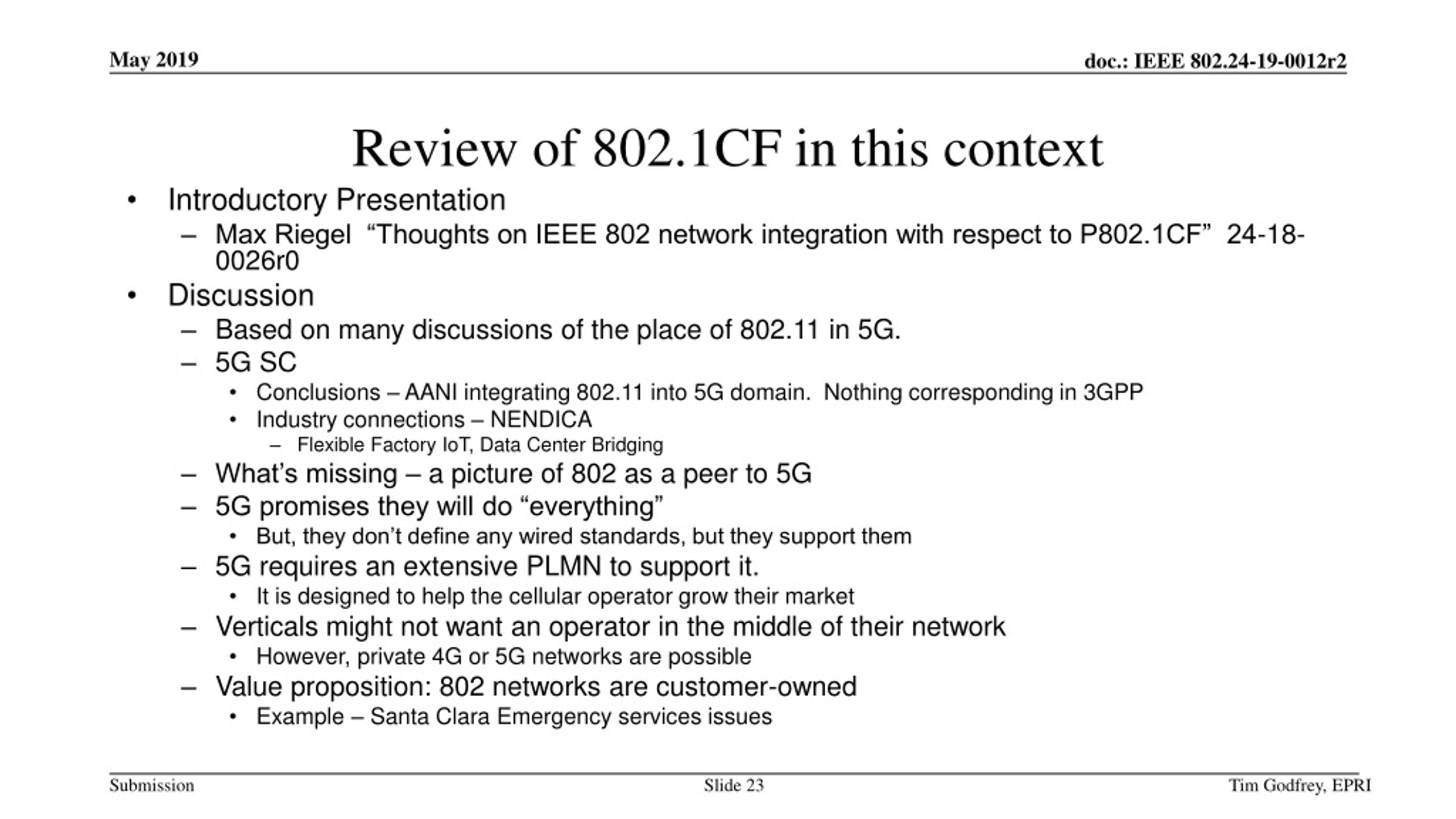 May 2019

doc.: IEEE 802.24-19-0012r2

Review of 802.1CF in this context

• Introductory Presentation
 – Max Riegel “Thoughts on IEEE 802 network integration with respect to P802.1CF” 24-18-0026r0
• Discussion
 – Based on many discussions of the place of 802.11 in 5G.
 – 5G SC
  • Conclusions – AANI integrating 802.11 into 5G domain. Nothing corresponding in 3GPP
  • Industry connections – NENDICA
   – Flexible Factory IoT, Data Center Bridging
 – What’s missing – a picture of 802 as a peer to 5G
 – 5G promises they will do “everything”
  • But, they don’t define any wired standards, but they support them
 – 5G requires an extensive PLMN to support it.
  • It is designed to help the cellular operator grow their market
 – Verticals might not want an operator in the middle of their network
  • However, private 4G or 5G networks are possible
 – Value proposition: 802 networks are customer-owned
  • Example – Santa Clara Emergency services issues

Submission

Slide 23

Tim Godfrey, EPRI